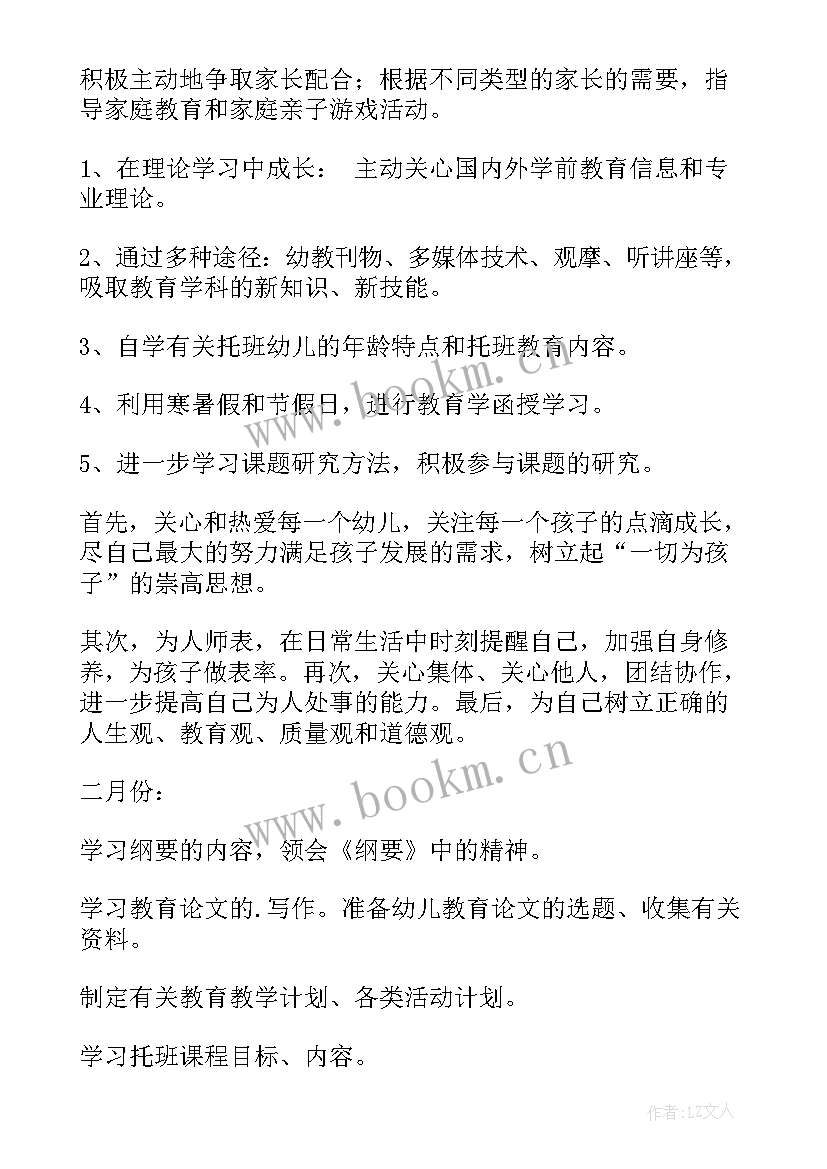 积极主动地争取家长配合；根据不同类型的家长的需要，指导家庭教育和家庭亲子游戏活动。

1、在理论学习中成长： 主动关心国内外学前教育信息和专业理论。

2、通过多种途径：幼教刊物、多媒体技术、观摩、听讲座等，吸取教育学科的新知识、新技能。

3、自学有关托班幼儿的年龄特点和托班教育内容。

4、利用寒暑假和节假日，进行教育学函授学习。

5、进一步学习课题研究方法，积极参与课题的研究。

首先，关心和热爱每一个幼儿，关注每一个孩子的点滴成长，尽自己最大的努力满足孩子发展的需求，树立起“一切为孩子”的崇高思想。

其次，为人师表，在日常生活中时刻提醒自己，加强自身修养，为孩子做表率。再次，关心集体、关心他人，团结协作，进一步提高自己为人处事的能力。最后，为自己树立正确的人生观、教育观、质量观和道德观。

二月份：

学习纲要的内容，领会《纲要》中的精神。

学习教育论文的.写作。准备幼儿教育论文的选题、收集有关资料。

制定有关教育教学计划、各类活动计划。

学习托班课程目标、内容。

www.bookm.cn

www.bookm.cn

作者：LZ文人